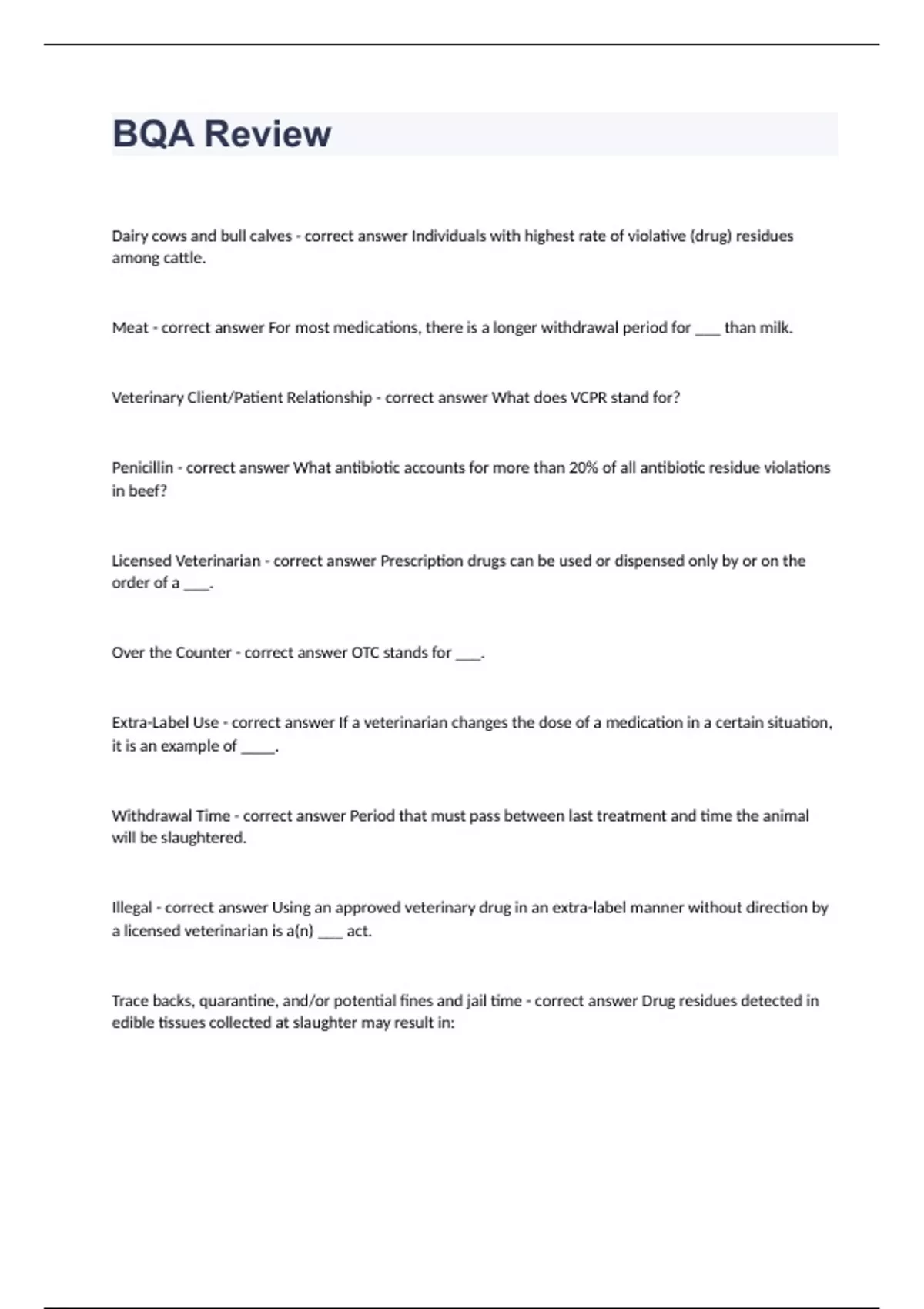 BQA Review

Dairy cows and bull calves - correct answer Individuals with highest rate of violative (drug) residues among cattle.

Meat - correct answer For most medications, there is a longer withdrawal period for ___ than milk.

Veterinary Client/Patient Relationship - correct answer What does VCPR stand for?

Penicillin - correct answer What antibiotic accounts for more than 20% of all antibiotic residue violations in beef?

Licensed Veterinarian - correct answer Prescription drugs can be used or dispensed only by or on the order of a ___.

Over the Counter - correct answer OTC stands for ___.

Extra-Label Use - correct answer If a veterinarian changes the dose of a medication in a certain situation, it is an example of ____.

Withdrawal Time - correct answer Period that must pass between last treatment and time the animal will be slaughtered.

Illegal - correct answer Using an approved veterinary drug in an extra-label manner without direction by a licensed veterinarian is a(n) ___ act.

Trace backs, quarantine, and/or potential fines and jail time - correct answer Drug residues detected in edible tissues collected at slaughter may result in: